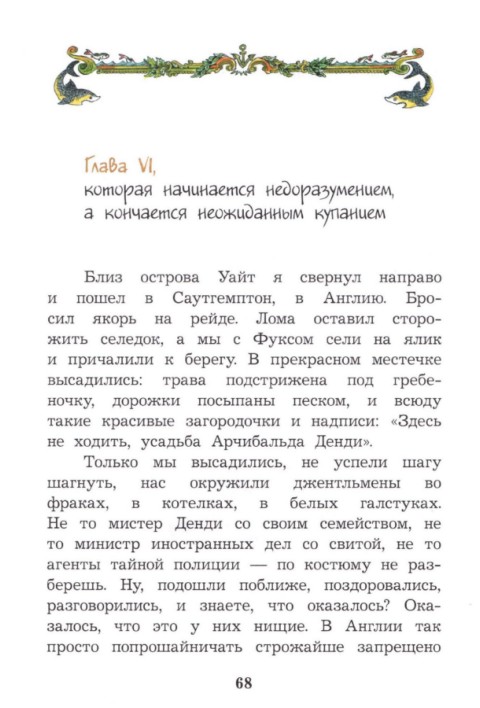 Глава VI,
которая начинается недоразумением, а кончается неожиданным купанием

Близ острова Уайт я свернул направо и пошел в Саутгемптон, в Англию. Бросил якорь на рейде. Лома оставил сторожить селедок, а мы с Фуксом сели на ялик и причалили к берегу. В прекрасном местечке высадились: трава подстрижена под гребеночку, дорожки посыпаны песком, и всюду такие красивые загородочки и надписи: «Здесь не ходить, усадьба Арчибальда Денди».

Только мы высадились, не успели шагу шагнуть, нас окружили джентльмены во фраках, в котелках, в белых галстуках. Не то мистер Денди со своим семейством, не то министр иностранных дел со свитой, не то агенты тайной полиции — по костюму не разберешь. Ну, подошли поближе, поздоровались, разговорились, и знаете, что оказалось? Оказалось, что это у них нищие. В Англии так просто попрошайничать строжайше запрещено

68